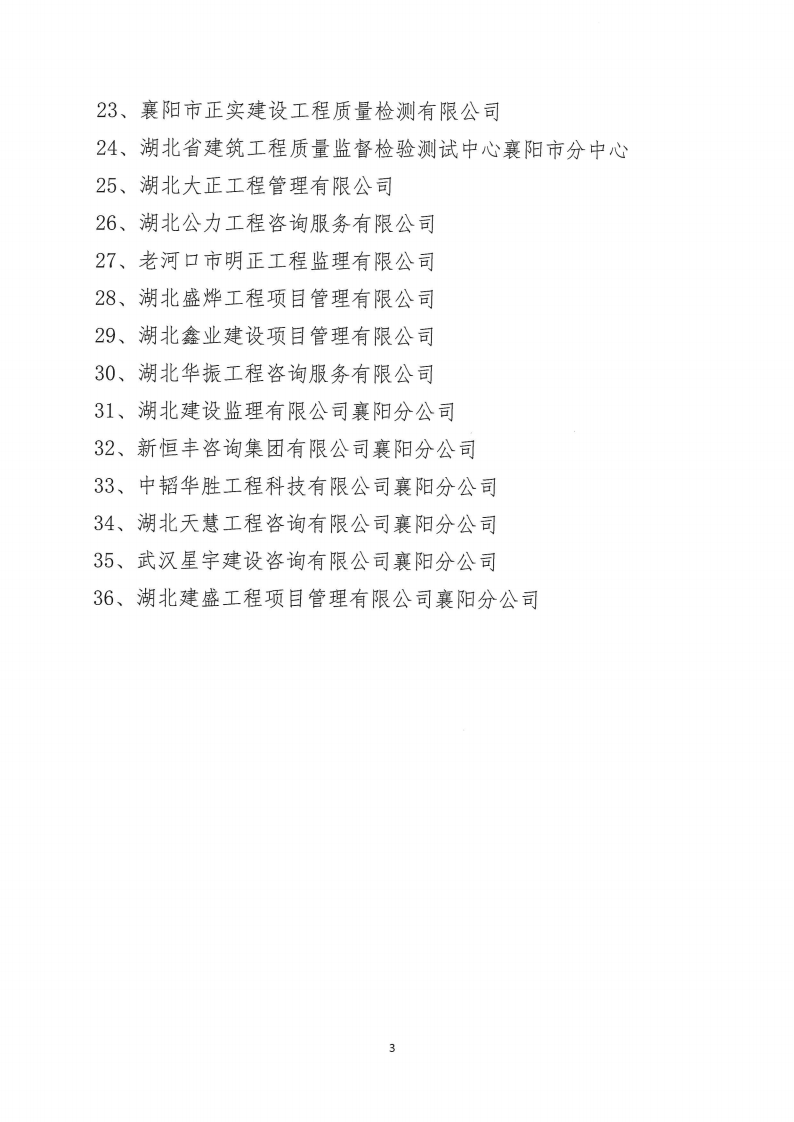 23、襄阳市正实建设工程质量检测有限公司

24、湖北省建筑工程质量监督检验测试中心襄阳市分中心

25、湖北大正工程管理有限公司

26、湖北公力工程咨询服务有限公司

27、老河口市明正工程监理有限公司

28、湖北盛烨工程项目管理有限公司

29、湖北鑫业建设项目管理有限公司

30、湖北华振工程咨询服务有限公司

31、湖北建设监理有限公司襄阳分公司

32、新恒丰咨询集团有限公司襄阳分公司

33、中韬华胜工程科技有限公司襄阳分公司

34、湖北天慧工程咨询有限公司襄阳分公司

35、武汉星宇建设咨询有限公司襄阳分公司

36、湖北建盛工程项目管理有限公司襄阳分公司

3